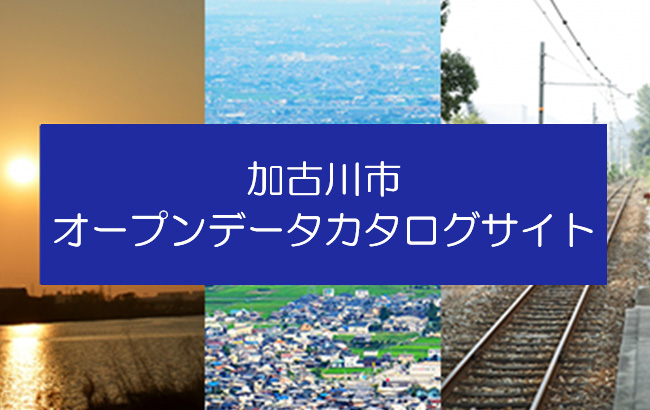 加古川市
オープンデータカタログサイト